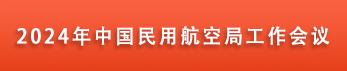 2024年中国民用航空局工作会议